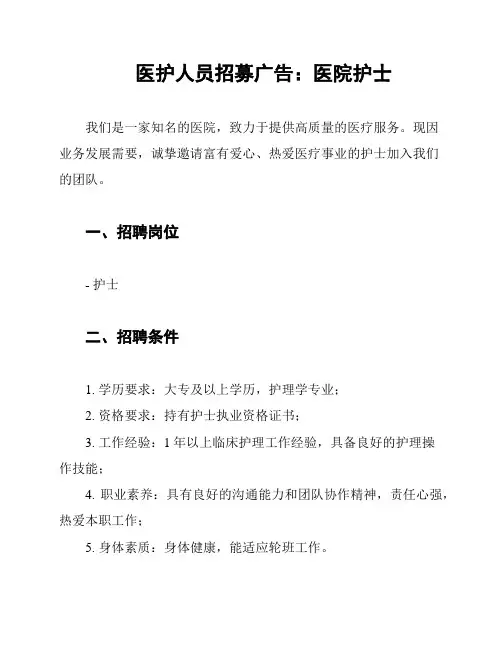 医护人员招募广告：医院护士

我们是一家知名的医院，致力于提供高质量的医疗服务。现因业务发展需要，诚挚邀请富有爱心、热爱医疗事业的护士加入我们的团队。

一、招聘岗位

- 护士

二、招聘条件

1. 学历要求：大专及以上学历，护理学专业；

2. 资格要求：持有护士执业资格证书；

3. 工作经验：1 年以上临床护理工作经验，具备良好的护理操作技能；

4. 职业素养：具有良好的沟通能力和团队协作精神，责任心强，热爱本职工作；

5. 身体素质：身体健康，能适应轮班工作。